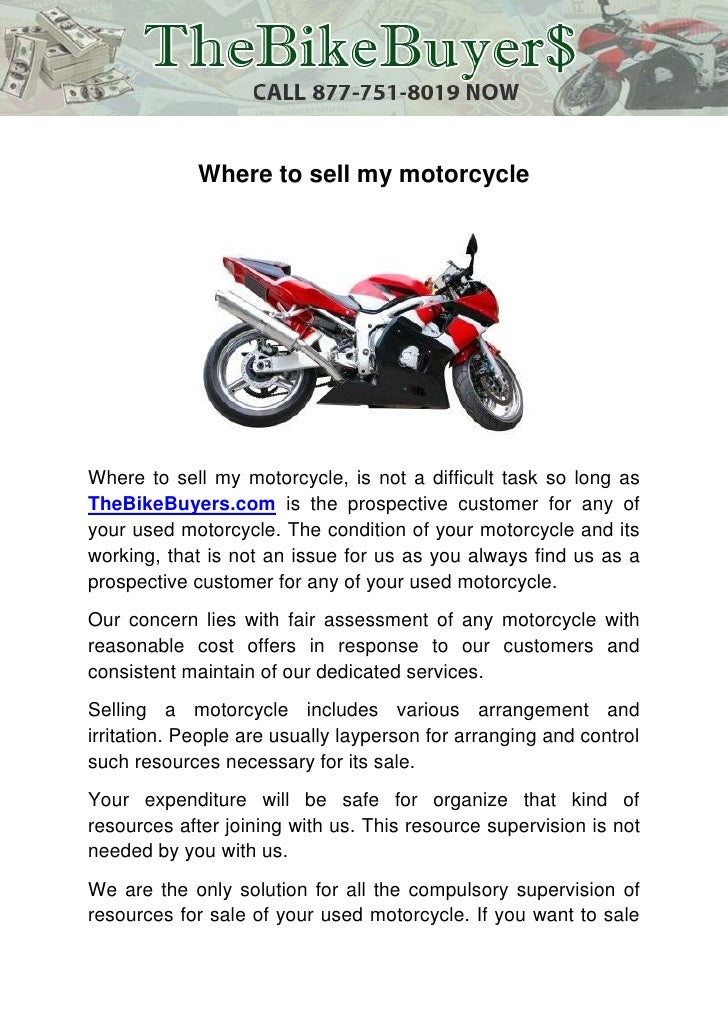 TheBikeBuyer$
CALL 877-751-8019 NOW

Where to sell my motorcycle

Where to sell my motorcycle, is not a difficult task so long as TheBikeBuyers.com is the prospective customer for any of your used motorcycle. The condition of your motorcycle and its working, that is not an issue for us as you always find us as a prospective customer for any of your used motorcycle.

Our concern lies with fair assessment of any motorcycle with reasonable cost offers in response to our customers and consistent maintain of our dedicated services.

Selling a motorcycle includes various arrangement and irritation. People are usually layperson for arranging and control such resources necessary for its sale.

Your expenditure will be safe for organize that kind of resources after joining with us. This resource supervision is not needed by you with us.

We are the only solution for all the compulsory supervision of resources for sale of your used motorcycle. If you want to sale